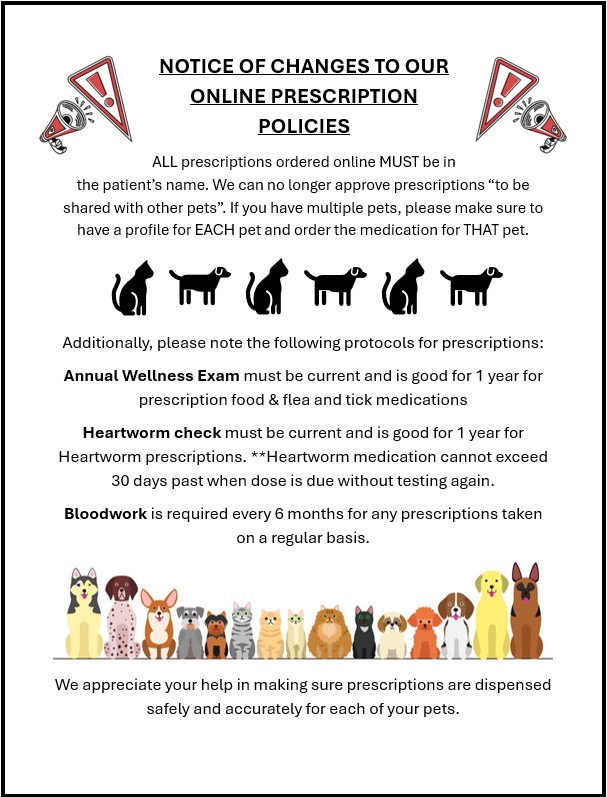 NOTICE OF CHANGES TO OUR
ONLINE PRESCRIPTION
POLICIES

ALL prescriptions ordered online MUST be in the patient's name. We can no longer approve prescriptions "to be shared with other pets". If you have multiple pets, please make sure to have a profile for EACH pet and order the medication for THAT pet.

Additionally, please note the following protocols for prescriptions:

Annual Wellness Exam must be current and is good for 1 year for prescription food & flea and tick medications

Heartworm check must be current and is good for 1 year for Heartworm prescriptions. **Heartworm medication cannot exceed 30 days past when dose is due without testing again.

Bloodwork is required every 6 months for any prescriptions taken on a regular basis.

We appreciate your help in making sure prescriptions are dispensed safely and accurately for each of your pets.